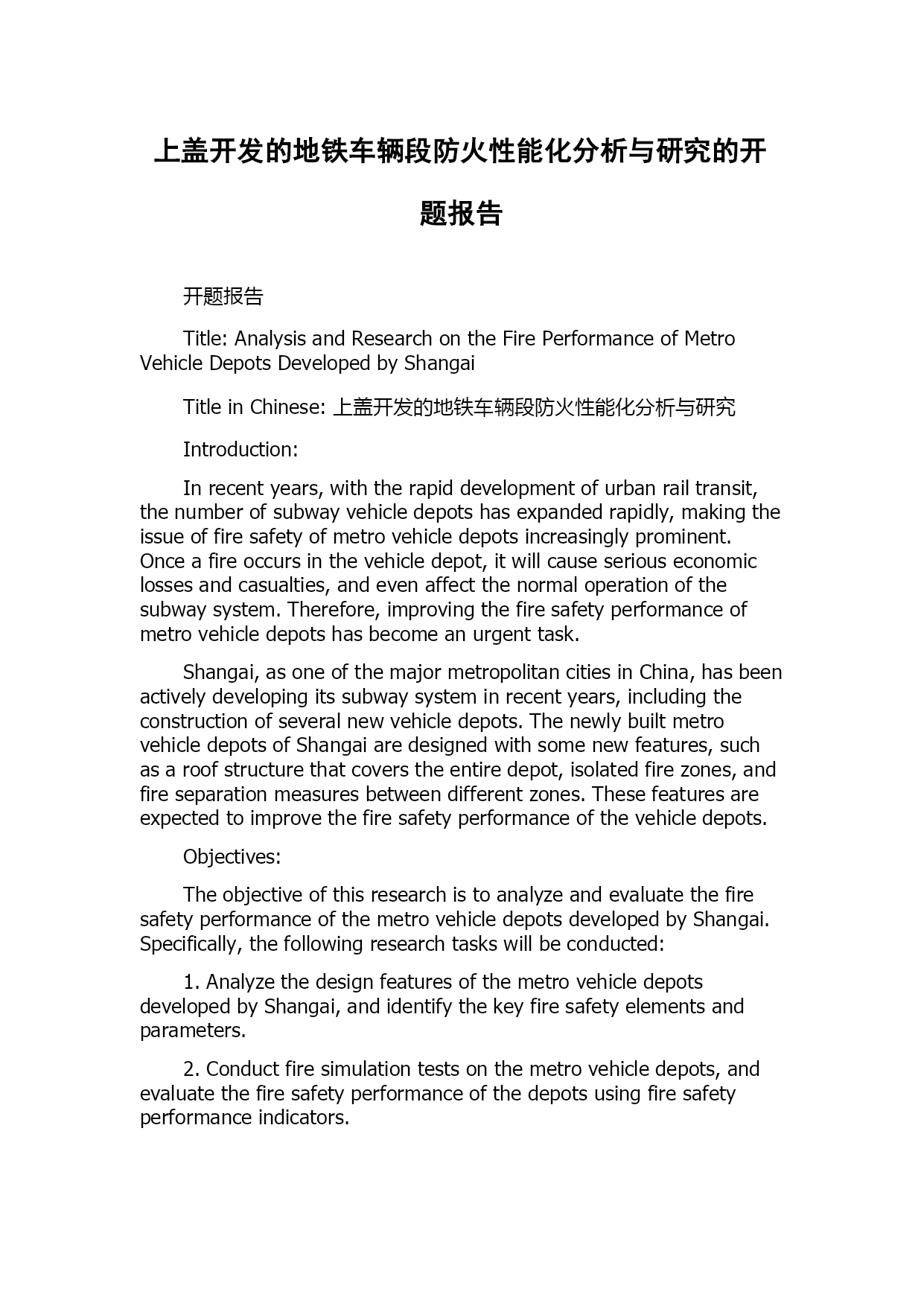 上盖开发的地铁车辆段防火性能化分析与研究的开题报告

开题报告

Title: Analysis and Research on the Fire Performance of Metro Vehicle Depots Developed by Shangai

Title in Chinese: 上盖开发的地铁车辆段防火性能化分析与研究

Introduction:

In recent years, with the rapid development of urban rail transit, the number of subway vehicle depots has expanded rapidly, making the issue of fire safety of metro vehicle depots increasingly prominent. Once a fire occurs in the vehicle depot, it will cause serious economic losses and casualties, and even affect the normal operation of the subway system. Therefore, improving the fire safety performance of metro vehicle depots has become an urgent task.

Shangai, as one of the major metropolitan cities in China, has been actively developing its subway system in recent years, including the construction of several new vehicle depots. The newly built metro vehicle depots of Shangai are designed with some new features, such as a roof structure that covers the entire depot, isolated fire zones, and fire separation measures between different zones. These features are expected to improve the fire safety performance of the vehicle depots.

Objectives:

The objective of this research is to analyze and evaluate the fire safety performance of the metro vehicle depots developed by Shangai. Specifically, the following research tasks will be conducted:

1. Analyze the design features of the metro vehicle depots developed by Shangai, and identify the key fire safety elements and parameters.

2. Conduct fire simulation tests on the metro vehicle depots, and evaluate the fire safety performance of the depots using fire safety performance indicators.